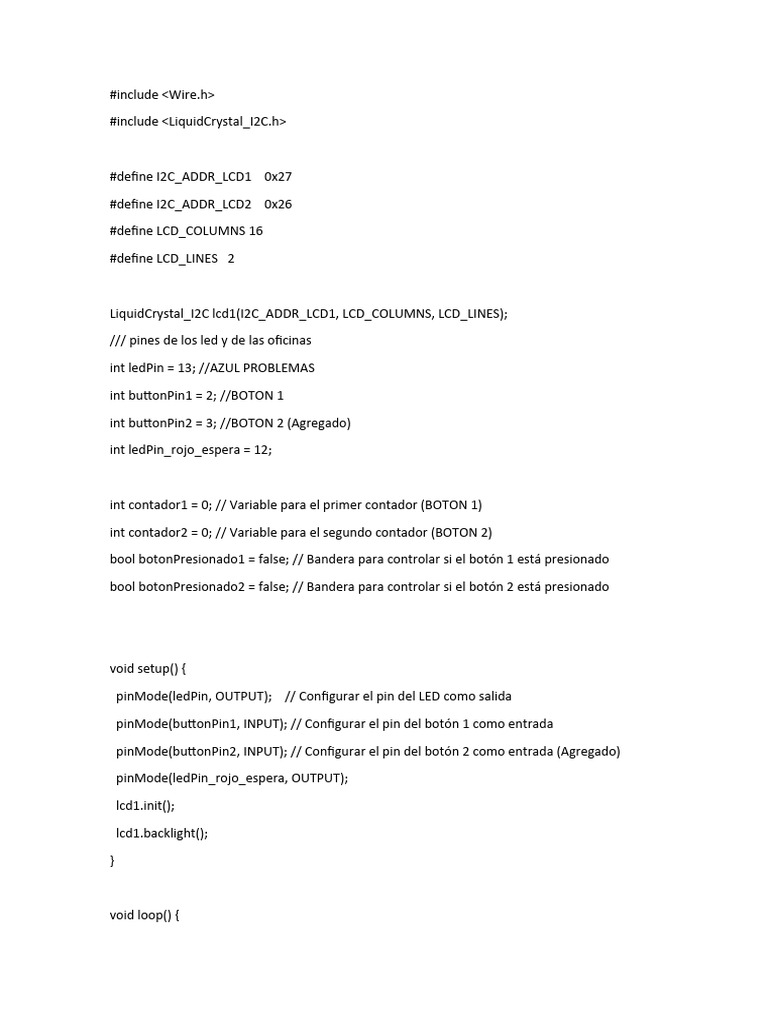 #include <Wire.h>
#include <LiquidCrystal_I2C.h>

#define I2C_ADDR_LCD1 0x27
#define I2C_ADDR_LCD2 0x26
#define LCD_COLUMNS 16
#define LCD_LINES 2

LiquidCrystal_I2C lcd1(I2C_ADDR_LCD1, LCD_COLUMNS, LCD_LINES);
/// pines de los led y de las oficinas
int ledPin = 13; //AZUL PROBLEMAS
int buttonPin1 = 2; //BOTON 1
int buttonPin2 = 3; //BOTON 2 (Agregado)
int ledPin_rojo_espera = 12;

int contador1 = 0; // Variable para el primer contador (BOTON 1)
int contador2 = 0; // Variable para el segundo contador (BOTON 2)
bool botonPresionado1 = false; // Bandera para controlar si el botón 1 está presionado
bool botonPresionado2 = false; // Bandera para controlar si el botón 2 está presionado

void setup() {
pinMode(ledPin, OUTPUT); // Configurar el pin del LED como salida
pinMode(buttonPin1, INPUT); // Configurar el pin del botón 1 como entrada
pinMode(buttonPin2, INPUT); // Configurar el pin del botón 2 como entrada (Agregado)
pinMode(ledPin_rojo_espera, OUTPUT);
lcd1.init();
lcd1.backlight();
}

void loop() {